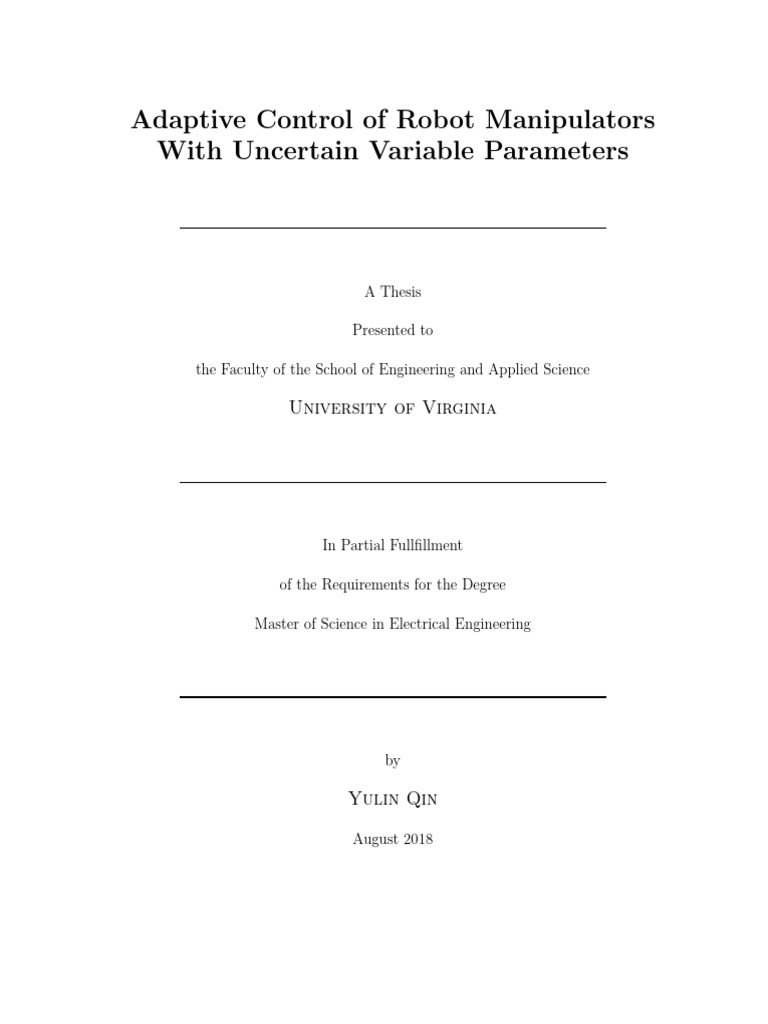 Adaptive Control of Robot Manipulators With Uncertain Variable Parameters

A Thesis

Presented to

the Faculty of the School of Engineering and Applied Science

University of Virginia

In Partial Fullfillment

of the Requirements for the Degree

Master of Science in Electrical Engineering

by

Yulin Qin

August 2018